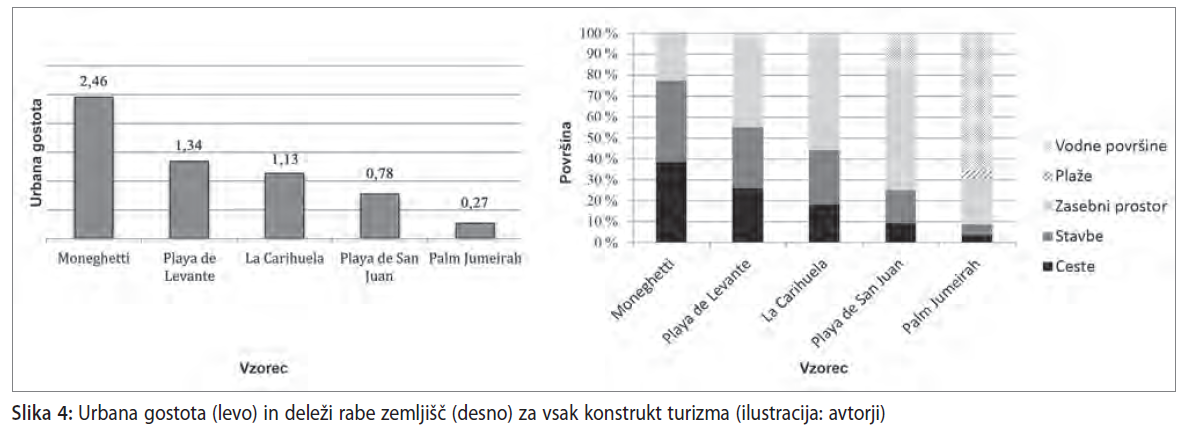 Urbana gostota

2,46

1,34

1,13

0,78

0,27

Moneghetti

Playa de Levante

La Carihuela

Playa de San Juan

Palm Jumeirah

Vzorec

Površina

100 %
90 %
80 %
70 %
60 %
50 %
40 %
30 %
20 %
10 %
0 %

Moneghetti

Playa de Levante

La Carihuela

Playa de San Juan

Palm Jumeirah

Vzorec

Vodne površine

Plaže

Zasebni prostor

Stavbe

Ceste

Slika 4: Urbana gostota (levo) in deleži rabe zemljišč (desno) za vsak konstrukt turizma (ilustracija: avtorji)